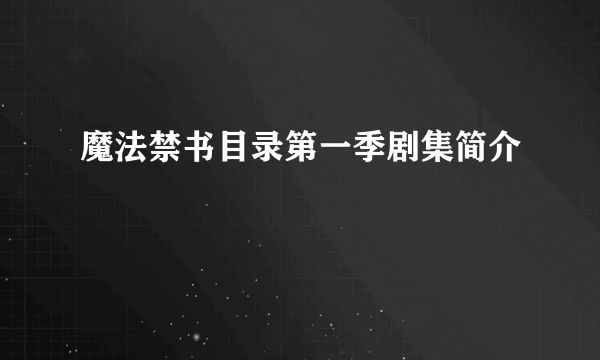 魔法禁书目录第一季剧集简介